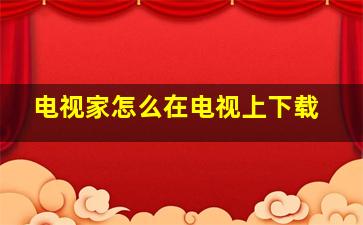 电视家怎么在电视上下载